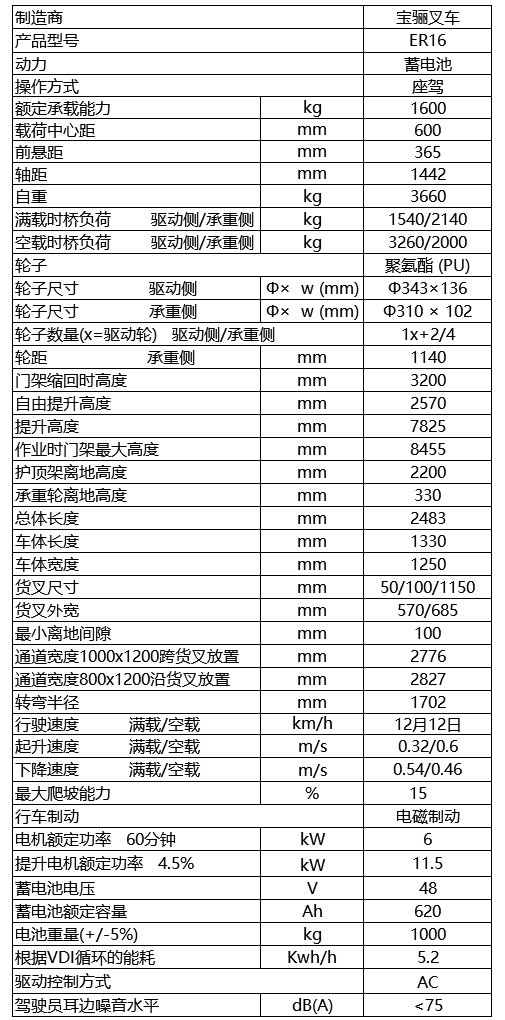 | 制造商 | | 宝骊叉车 |
|---|---|---|
| 产品型号 | | ER16 |
| 动力 | | 蓄电池 |
| 操作方式 | | 座驾 |
| 额定承载能力 | kg | 1600 |
| 载荷中心距 | mm | 600 |
| 前悬距 | mm | 365 |
| 轴距 | mm | 1442 |
| 自重 | kg | 3660 |
| 满载时桥负荷　驱动侧/承重侧 | kg | 1540/2140 |
| 空载时桥负荷　驱动侧/承重侧 | kg | 3260/2000 |
| 轮子 | | 聚氨酯 (PU) |
| 轮子尺寸　驱动侧 | Φ× w (mm) | Φ343×136 |
| 轮子尺寸　承重侧 | Φ× w (mm) | Φ310 × 102 |
| 轮子数量(x=驱动轮)　驱动侧/承重侧 | | 1x+2/4 |
| 轮距　承重侧 | mm | 1140 |
| 门架缩回时高度 | mm | 3200 |
| 自由提升高度 | mm | 2570 |
| 提升高度 | mm | 7825 |
| 作业时门架最大高度 | mm | 8455 |
| 护顶架离地高度 | mm | 2200 |
| 承重轮离地高度 | mm | 330 |
| 总体长度 | mm | 2483 |
| 车体长度 | mm | 1330 |
| 车体宽度 | mm | 1250 |
| 货叉尺寸 | mm | 50/100/1150 |
| 货叉外宽 | mm | 570/685 |
| 最小离地间隙 | mm | 100 |
| 通道宽度1000x1200跨货叉放置 | mm | 2776 |
| 通道宽度800x1200沿货叉放置 | mm | 2827 |
| 转弯半径 | mm | 1702 |
| 行驶速度　满载/空载 | km/h | 12月12日 |
| 起升速度　满载/空载 | m/s | 0.32/0.6 |
| 下降速度　满载/空载 | m/s | 0.54/0.46 |
| 最大爬坡能力 | % | 15 |
| 行车制动 | | 电磁制动 |
| 电机额定功率　60分钟 | kW | 6 |
| 提升电机额定功率　4.5% | kW | 11.5 |
| 蓄电池电压 | V | 48 |
| 蓄电池额定容量 | Ah | 620 |
| 电池重量(+/-5%) | kg | 1000 |
| 根据VDI循环的能耗 | Kwh/h | 5.2 |
| 驱动控制方式 | | AC |
| 驾驶员耳边噪音水平 | dB(A) | <75 |